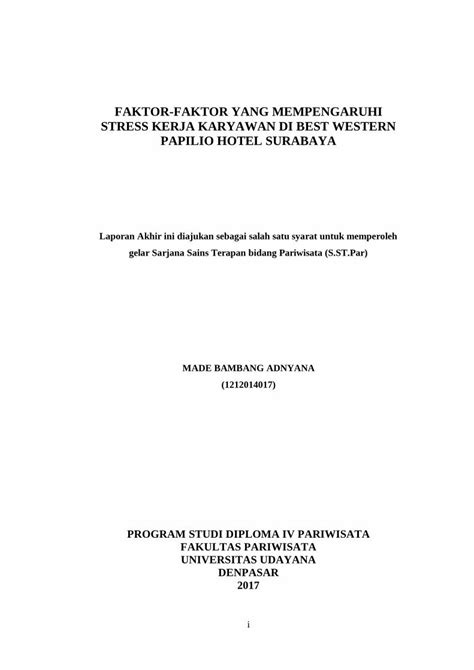 FAKTOR-FAKTOR YANG MEMPENGARUHI STRESS KERJA KARYAWAN DI BEST WESTERN PAPILIO HOTEL SURABAYA

Laporan Akhir ini diajukan sebagai salah satu syarat untuk memperoleh gelar Sarjana Sains Terapan bidang Pariwisata (S.ST.Par)

MADE BAMBANG ADNYANA
(1212014017)

PROGRAM STUDI DIPLOMA IV PARIWISATA
FAKULTAS PARIWISATA
UNIVERSITAS UDAYANA
DENPASAR
2017

i